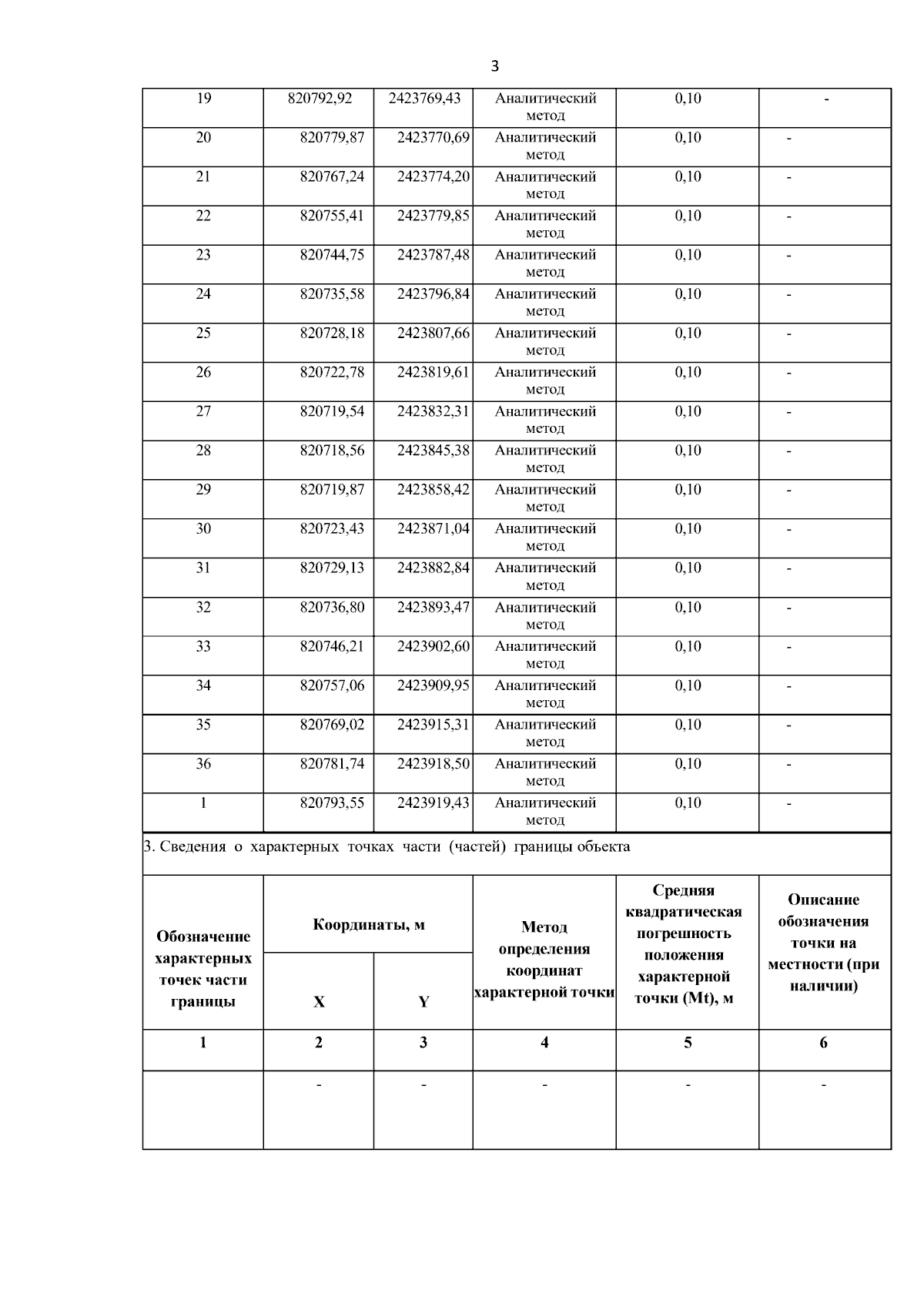 3

| 19 | 820792,92 | 2423769,43 | Аналитический метод | 0,10 | - |
|---|---|---|---|---|---|
| 20 | 820779,87 | 2423770,69 | Аналитический метод | 0,10 | - |
| 21 | 820767,24 | 2423774,20 | Аналитический метод | 0,10 | - |
| 22 | 820755,41 | 2423779,85 | Аналитический метод | 0,10 | - |
| 23 | 820744,75 | 2423787,48 | Аналитический метод | 0,10 | - |
| 24 | 820735,58 | 2423796,84 | Аналитический метод | 0,10 | - |
| 25 | 820728,18 | 2423807,66 | Аналитический метод | 0,10 | - |
| 26 | 820722,78 | 2423819,61 | Аналитический метод | 0,10 | - |
| 27 | 820719,54 | 2423832,31 | Аналитический метод | 0,10 | - |
| 28 | 820718,56 | 2423845,38 | Аналитический метод | 0,10 | - |
| 29 | 820719,87 | 2423858,42 | Аналитический метод | 0,10 | - |
| 30 | 820723,43 | 2423871,04 | Аналитический метод | 0,10 | - |
| 31 | 820729,13 | 2423882,84 | Аналитический метод | 0,10 | - |
| 32 | 820736,80 | 2423893,47 | Аналитический метод | 0,10 | - |
| 33 | 820746,21 | 2423902,60 | Аналитический метод | 0,10 | - |
| 34 | 820757,06 | 2423909,95 | Аналитический метод | 0,10 | - |
| 35 | 820769,02 | 2423915,31 | Аналитический метод | 0,10 | - |
| 36 | 820781,74 | 2423918,50 | Аналитический метод | 0,10 | - |
| 1 | 820793,55 | 2423919,43 | Аналитический метод | 0,10 | - |

3. Сведения о характерных точках части (частей) границы объекта

| Обозначение характерных точек части границы | Координаты, м X | Координаты, м Y | Метод определения координат характерной точки | Средняя квадратическая погрешность положения характерной точки (Mt), м | Описание обозначения точки на местности (при наличии) |
|---|---|---|---|---|---|
| 1 | 2 | 3 | 4 | 5 | 6 |
|  | - | - | - | - | - |